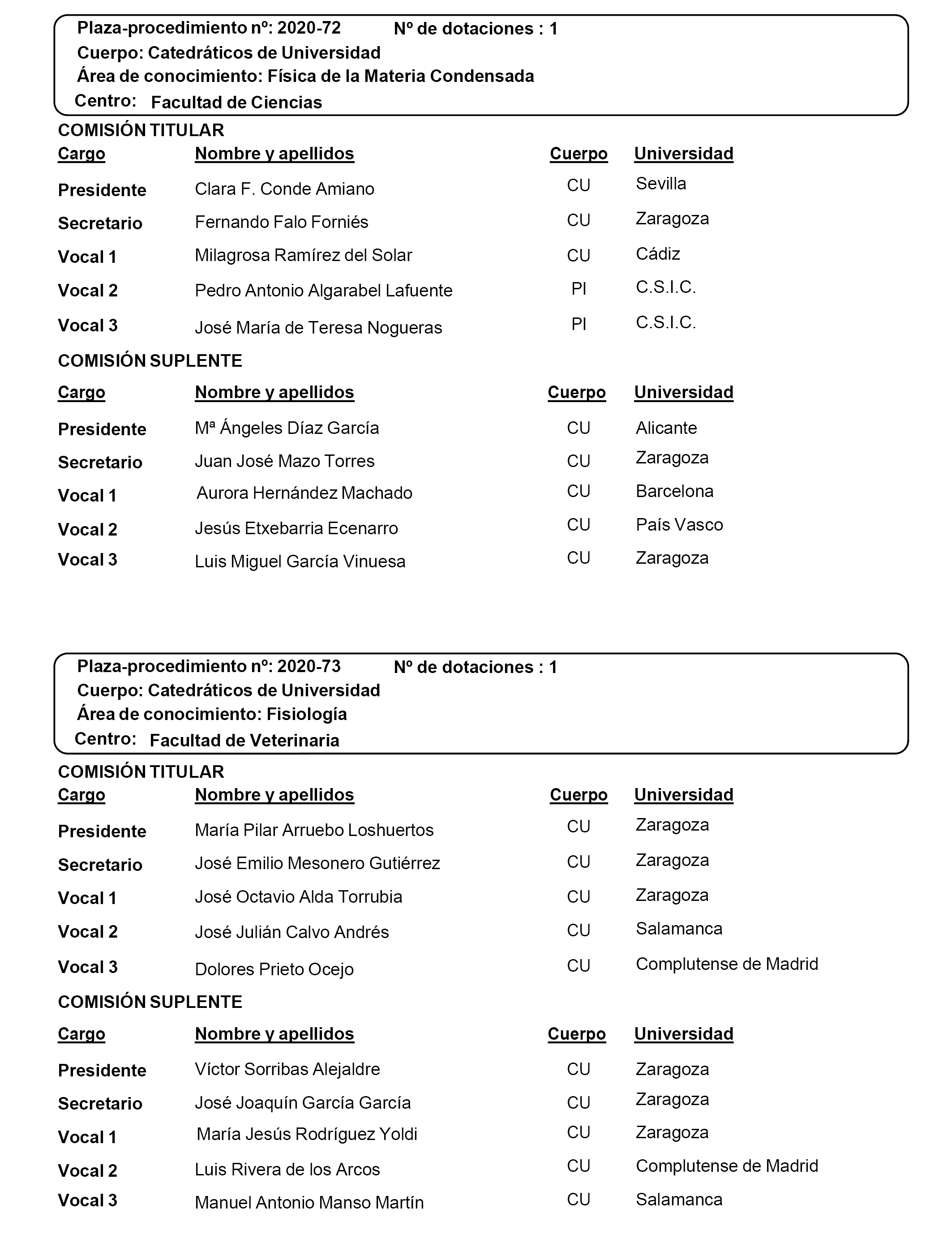 Plaza-procedimiento nº: 2020-72 Nº de dotaciones : 1
Cuerpo: Catedráticos de Universidad
Área de conocimiento: Física de la Materia Condensada
Centro: Facultad de Ciencias

COMISIÓN TITULAR

| Cargo | Nombre y apellidos | Cuerpo | Universidad |
|---|---|---|---|
| Presidente | Clara F. Conde Amiano | CU | Sevilla |
| Secretario | Fernando Falo Forniés | CU | Zaragoza |
| Vocal 1 | Milagrosa Ramírez del Solar | CU | Cádiz |
| Vocal 2 | Pedro Antonio Algarabel Lafuente | PI | C.S.I.C. |
| Vocal 3 | José María de Teresa Nogueras | PI | C.S.I.C. |

COMISIÓN SUPLENTE

| Cargo | Nombre y apellidos | Cuerpo | Universidad |
|---|---|---|---|
| Presidente | Mª Ángeles Díaz García | CU | Alicante |
| Secretario | Juan José Mazo Torres | CU | Zaragoza |
| Vocal 1 | Aurora Hernández Machado | CU | Barcelona |
| Vocal 2 | Jesús Etxebarria Ecenarro | CU | País Vasco |
| Vocal 3 | Luis Miguel García Vinuesa | CU | Zaragoza |

Plaza-procedimiento nº: 2020-73 Nº de dotaciones : 1
Cuerpo: Catedráticos de Universidad
Área de conocimiento: Fisiología
Centro: Facultad de Veterinaria

COMISIÓN TITULAR

| Cargo | Nombre y apellidos | Cuerpo | Universidad |
|---|---|---|---|
| Presidente | María Pilar Arruebo Loshuertos | CU | Zaragoza |
| Secretario | José Emilio Mesonero Gutiérrez | CU | Zaragoza |
| Vocal 1 | José Octavio Alda Torrubia | CU | Zaragoza |
| Vocal 2 | José Julián Calvo Andrés | CU | Salamanca |
| Vocal 3 | Dolores Prieto Ocejo | CU | Complutense de Madrid |

COMISIÓN SUPLENTE

| Cargo | Nombre y apellidos | Cuerpo | Universidad |
|---|---|---|---|
| Presidente | Víctor Sorribas Alejaldre | CU | Zaragoza |
| Secretario | José Joaquín García García | CU | Zaragoza |
| Vocal 1 | María Jesús Rodríguez Yoldi | CU | Zaragoza |
| Vocal 2 | Luis Rivera de los Arcos | CU | Complutense de Madrid |
| Vocal 3 | Manuel Antonio Manso Martín | CU | Salamanca |